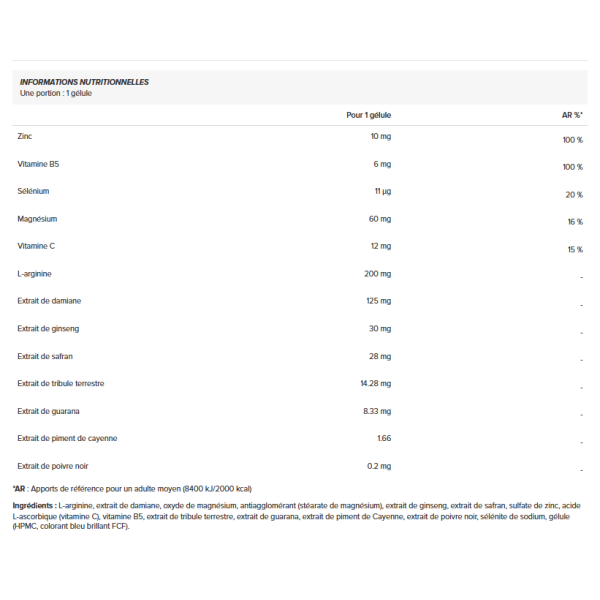 INFORMATIONS NUTRITIONNELLES
Une portion : 1 gélule

| | Pour 1 gélule | AR %* |
|---|---|---|
| Zinc | 10 mg | 100 % |
| Vitamine B5 | 6 mg | 100 % |
| Sélénium | 11 µg | 20 % |
| Magnésium | 60 mg | 16 % |
| Vitamine C | 12 mg | 15 % |
| L-arginine | 200 mg | - |
| Extrait de damiane | 125 mg | - |
| Extrait de ginseng | 30 mg | - |
| Extrait de safran | 28 mg | - |
| Extrait de tribule terrestre | 14.28 mg | - |
| Extrait de guarana | 8.33 mg | - |
| Extrait de piment de cayenne | 1.66 | - |
| Extrait de poivre noir | 0.2 mg | - |

*AR : Apports de référence pour un adulte moyen (8400 kJ/2000 kcal)

Ingrédients : L-arginine, extrait de damiane, oxyde de magnésium, antiagglomérant (stéarate de magnésium), extrait de ginseng, extrait de safran, sulfate de zinc, acide L-ascorbique (vitamine C), vitamine B5, extrait de tribule terrestre, extrait de guarana, extrait de piment de Cayenne, extrait de poivre noir, sélénite de sodium, gélule (HPMC, colorant bleu brillant FCF).